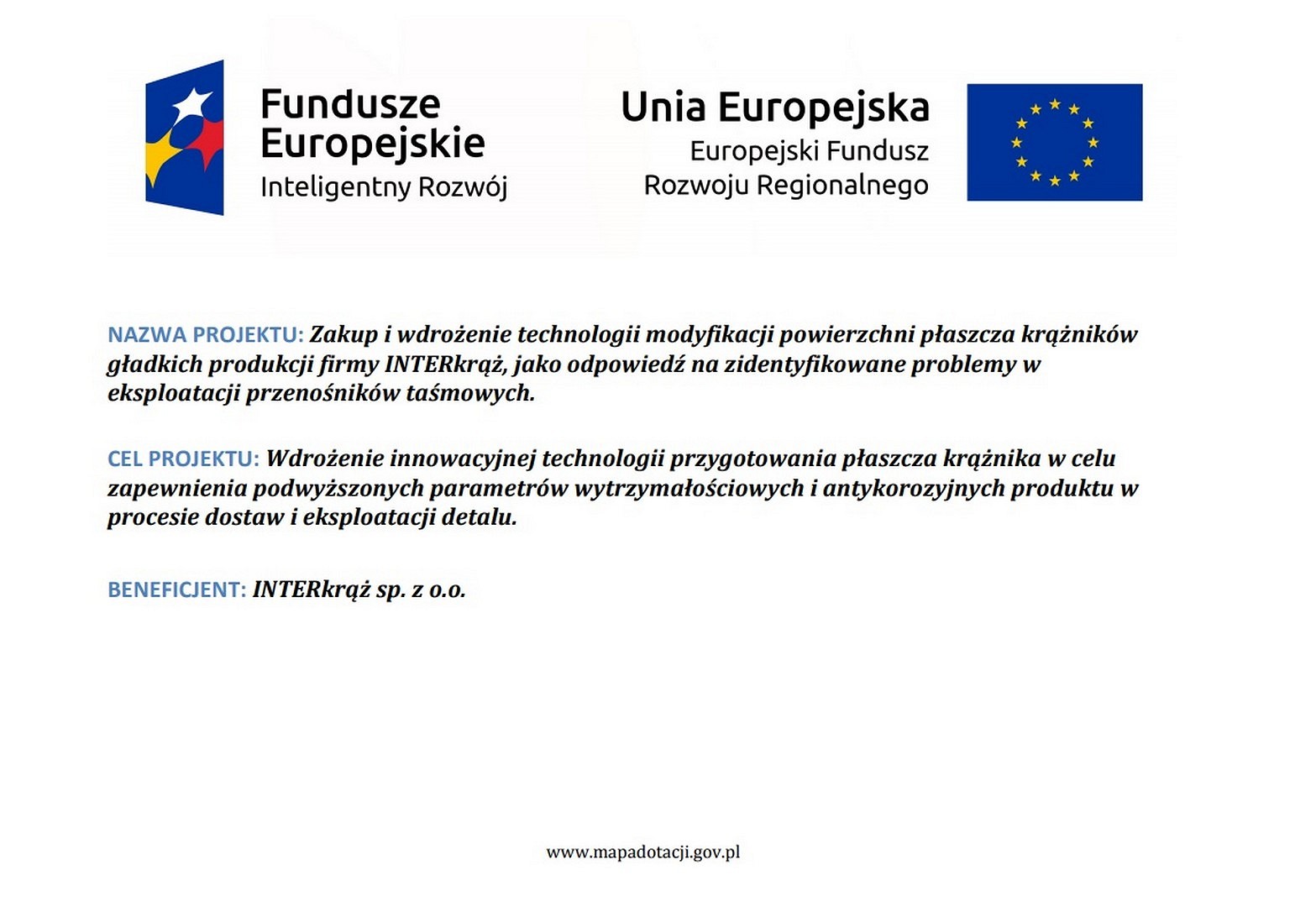 Fundusze Europejskie
Inteligentny Rozwój

Unia Europejska
Europejski Fundusz Rozwoju Regionalnego

NAZWA PROJEKTU: Zakup i wdrożenie technologii modyfikacji powierzchni płaszcza krążników gładkich produkcji firmy INTERkrąż, jako odpowiedź na zidentyfikowane problemy w eksploatacji przenośników taśmowych.

CEL PROJEKTU: Wdrożenie innowacyjnej technologii przygotowania płaszcza krążnika w celu zapewnienia podwyższonych parametrów wytrzymałościowych i antykorozyjnych produktu w procesie dostaw i eksploatacji detalu.

BENEFICJENT: INTERkrąż sp. z o.o.

www.mapadotacji.gov.pl